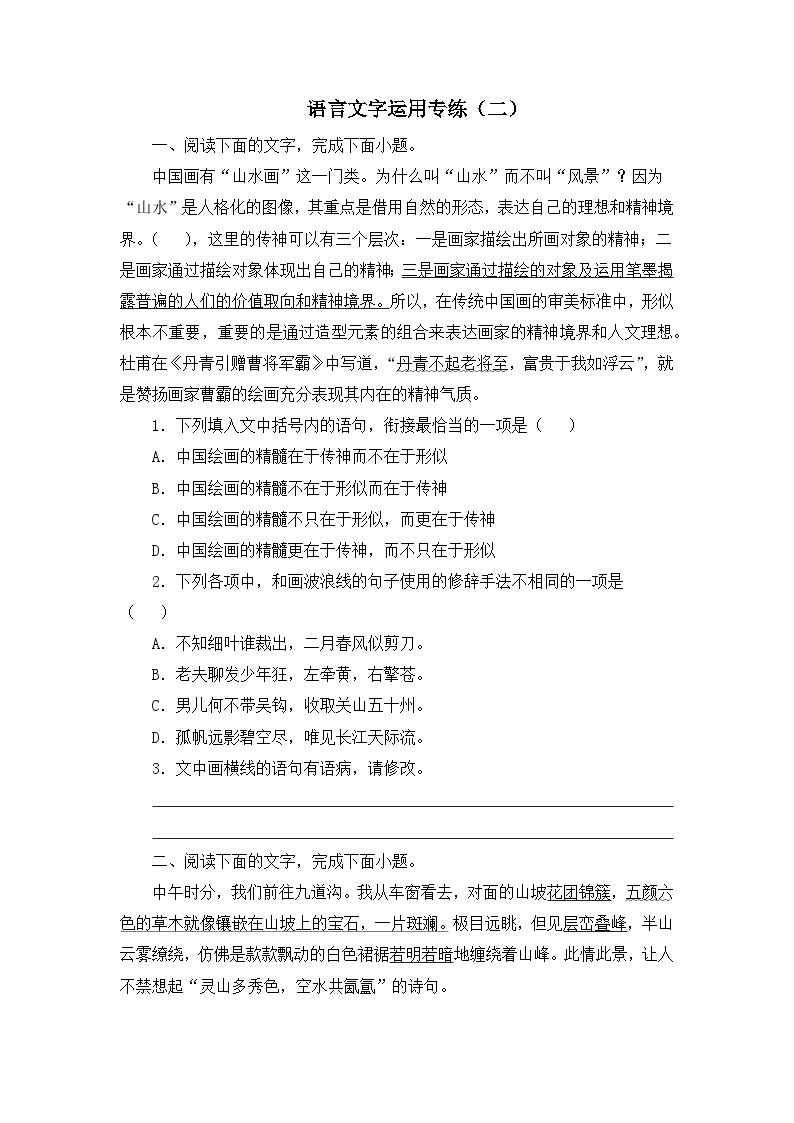 语言文字运用专练（二）

一、阅读下面的文字，完成下面小题。

中国画有“山水画”这一门类。为什么叫“山水”而不叫“风景”？因为“山水”是人格化的图像，其重点是借用自然的形态，表达自己的理想和精神境界。（　　），这里的传神可以有三个层次：一是画家描绘出所画对象的精神；二是画家通过描绘对象体现出自己的精神；三是画家通过描绘的对象及运用笔墨揭露普遍的人们的价值取向和精神境界。所以，在传统中国画的审美标准中，形似根本不重要，重要的是通过造型元素的组合来表达画家的精神境界和人文理想。杜甫在《丹青引赠曹将军霸》中写道，“丹青不起老将至，富贵于我如浮云”，就是赞扬画家曹霸的绘画充分表现其内在的精神气质。

1．下列填入文中括号内的语句，衔接最恰当的一项是（　　）

A．中国绘画的精髓在于传神而不在于形似

B．中国绘画的精髓不在于形似而在于传神

C．中国绘画的精髓不只在于形似，而更在于传神

D．中国绘画的精髓更在于传神，而不只在于形似

2．下列各项中，和画波浪线的句子使用的修辞手法不相同的一项是（　　）

A．不知细叶谁裁出，二月春风似剪刀。

B．老夫聊发少年狂，左牵黄，右擎苍。

C．男儿何不带吴钩，收取关山五十州。

D．孤帆远影碧空尽，唯见长江天际流。

3．文中画横线的语句有语病，请修改。

二、阅读下面的文字，完成下面小题。

中午时分，我们前往九道沟。我从车窗看去，对面的山坡花团锦簇，五颜六色的草木就像镶嵌在山坡上的宝石，一片斑斓。极目远眺，但见层峦叠峰，半山云雾缭绕，仿佛是款款飘动的白色裙裾若明若暗地缠绕着山峰。此情此景，让人不禁想起“灵山多秀色，空水共氤氲”的诗句。